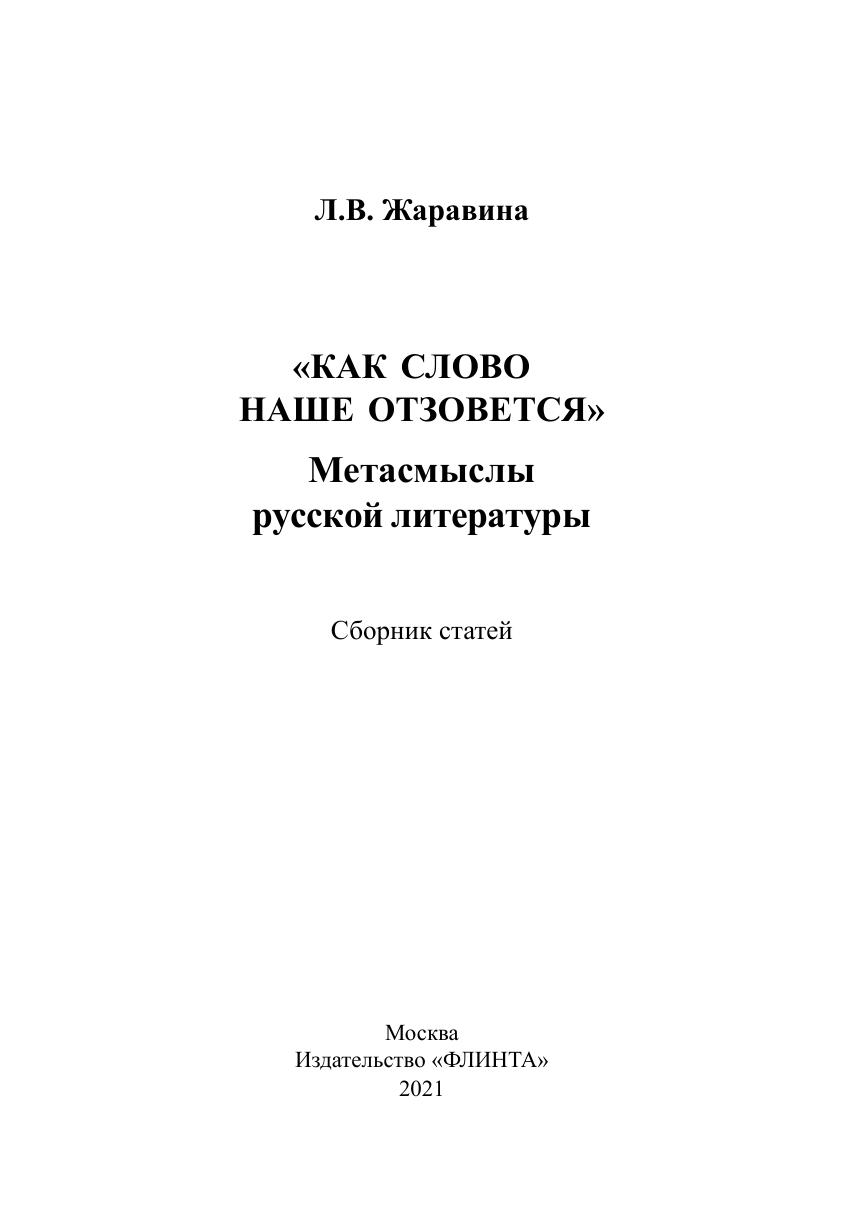 Л.В. Жаравина

«КАК СЛОВО
НАШЕ ОТЗОВЕТСЯ»

Метасмыслы
русской литературы

Сборник статей

Москва
Издательство «ФЛИНТА»
2021